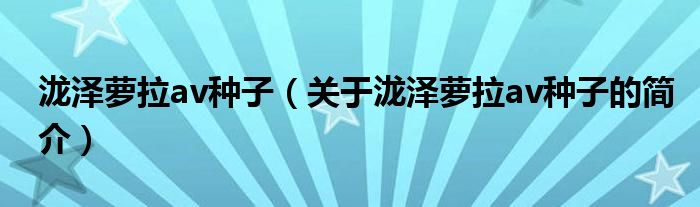 泷泽萝拉av种子（关于泷泽萝拉av种子的简介）